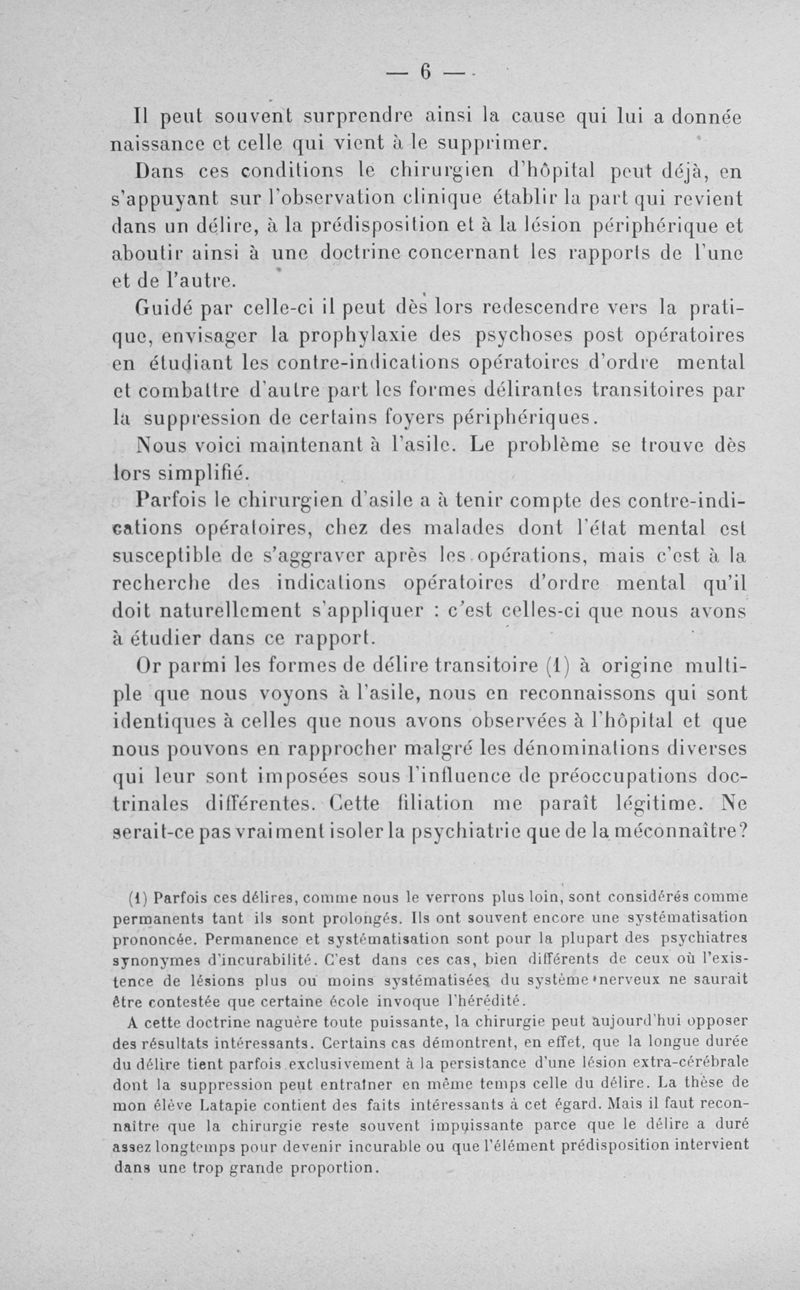 — 6 —

Il peut souvent surprendre ainsi la cause qui lui a donnée naissance et celle qui vient à le supprimer.

Dans ces conditions le chirurgien d'hôpital peut déjà, en s'appuyant sur l'observation clinique établir la part qui revient dans un délire, à la prédisposition et à la lésion périphérique et aboutir ainsi à une doctrine concernant les rapports de l'une et de l'autre.

Guidé par celle-ci il peut dès lors redescendre vers la pratique, envisager la prophylaxie des psychoses post opératoires en étudiant les contre-indications opératoires d'ordre mental et combattre d'autre part les formes délirantes transitoires par la suppression de certains foyers périphériques.

Nous voici maintenant à l'asile. Le problème se trouve dès lors simplifié.

Parfois le chirurgien d'asile a à tenir compte des contre-indications opératoires, chez des malades dont l'état mental est susceptible de s'aggraver après les opérations, mais c'est à la recherche des indications opératoires d'ordre mental qu'il doit naturellement s'appliquer : c'est celles-ci que nous avons à étudier dans ce rapport.

Or parmi les formes de délire transitoire (1) à origine multiple que nous voyons à l'asile, nous en reconnaissons qui sont identiques à celles que nous avons observées à l'hôpital et que nous pouvons en rapprocher malgré les dénominations diverses qui leur sont imposées sous l'influence de préoccupations doctrinales différentes. Cette filiation me paraît légitime. Ne serait-ce pas vraiment isoler la psychiatrie que de la méconnaître?

(1) Parfois ces délires, comme nous le verrons plus loin, sont considérés comme permanents tant ils sont prolongés. Ils ont souvent encore une systématisation prononcée. Permanence et systématisation sont pour la plupart des psychiatres synonymes d'incurabilité. C'est dans ces cas, bien différents de ceux où l'existence de lésions plus ou moins systématisées du système nerveux ne saurait être contestée que certaine école invoque l'hérédité.

A cette doctrine naguère toute puissante, la chirurgie peut aujourd'hui opposer des résultats intéressants. Certains cas démontrent, en effet, que la longue durée du délire tient parfois exclusivement à la persistance d'une lésion extra-cérébrale dont la suppression peut entraîner en même temps celle du délire. La thèse de mon élève Latapie contient des faits intéressants à cet égard. Mais il faut reconnaître que la chirurgie reste souvent impuissante parce que le délire a duré assez longtemps pour devenir incurable ou que l'élément prédisposition intervient dans une trop grande proportion.